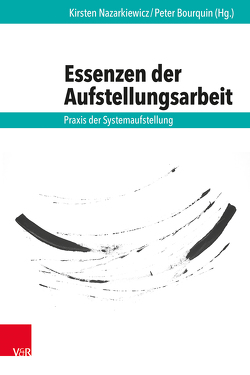 Kirsten Nazarkiewicz / Peter Bourquin (Hg.)

Essenzen der Aufstellungsarbeit

Praxis der Systemaufstellung

V&R